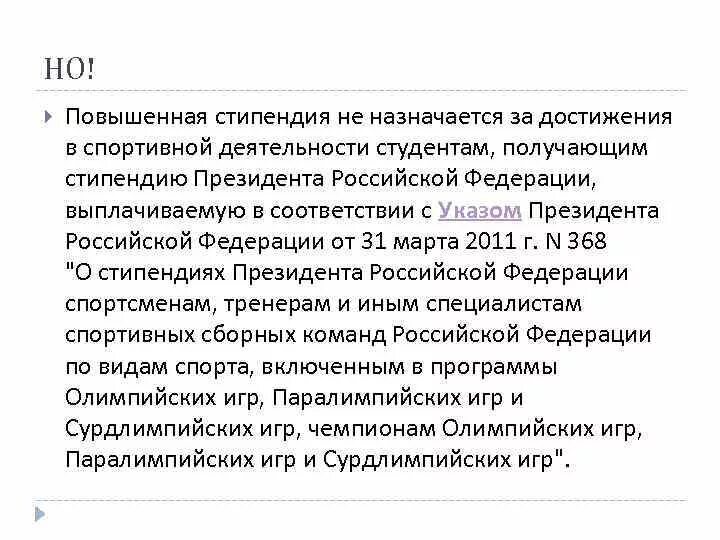 НО!

Повышенная стипендия не назначается за достижения в спортивной деятельности студентам, получающим стипендию Президента Российской Федерации, выплачиваемую в соответствии с Указом Президента Российской Федерации от 31 марта 2011 г. N 368 "О стипендиях Президента Российской Федерации спортсменам, тренерам и иным специалистам спортивных сборных команд Российской Федерации по видам спорта, включенным в программы Олимпийских игр, Паралимпийских игр и Сурдлимпийских игр, чемпионам Олимпийских игр, Паралимпийских игр и Сурдлимпийских игр".